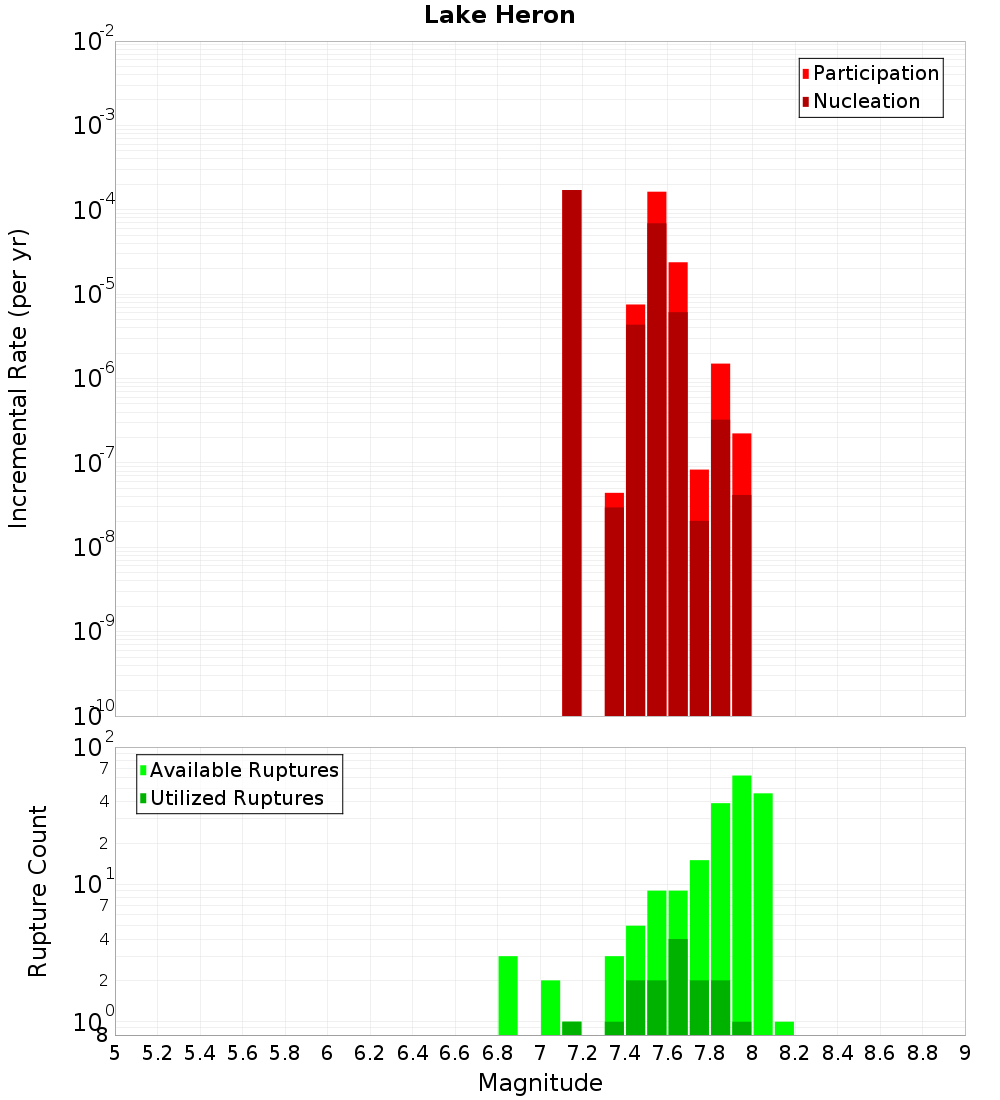 Lake Heron

Participation
Nucleation

Incremental Rate (per yr)

$10^{-2}$
$10^{-3}$
$10^{-4}$
$10^{-5}$
$10^{-6}$
$10^{-7}$
$10^{-8}$
$10^{-9}$
$10^{-10}$

Available Ruptures
Utilized Ruptures

Rupture Count

$10^{2}$
7
4
2
$10^{1}$
7
4
2
$10^{0}$
8

5 5.2 5.4 5.6 5.8 6 6.2 6.4 6.6 6.8 7 7.2 7.4 7.6 7.8 8 8.2 8.4 8.6 8.8 9

Magnitude